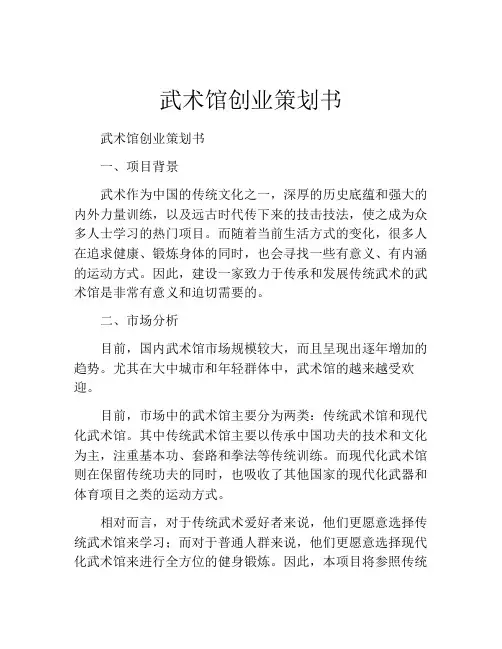 武术馆创业策划书

武术馆创业策划书

一、项目背景

武术作为中国的传统文化之一，深厚的历史底蕴和强大的内外力量训练，以及远古时代传下来的技击技法，使之成为众多人士学习的热门项目。而随着当前生活方式的变化，很多人在追求健康、锻炼身体的同时，也会寻找一些有意义、有内涵的运动方式。因此，建设一家致力于传承和发展传统武术的武术馆是非常有意义和迫切需要的。

二、市场分析

目前，国内武术馆市场规模较大，而且呈现出逐年增加的趋势。尤其在大中城市和年轻群体中，武术馆的越来越受欢迎。

目前，市场中的武术馆主要分为两类：传统武术馆和现代化武术馆。其中传统武术馆主要以传承中国功夫的技术和文化为主，注重基本功、套路和拳法等传统训练。而现代化武术馆则在保留传统功夫的同时，也吸收了其他国家的现代化武器和体育项目之类的运动方式。

相对而言，对于传统武术爱好者来说，他们更愿意选择传统武术馆来学习；而对于普通人群来说，他们更愿意选择现代化武术馆来进行全方位的健身锻炼。因此，本项目将参照传统